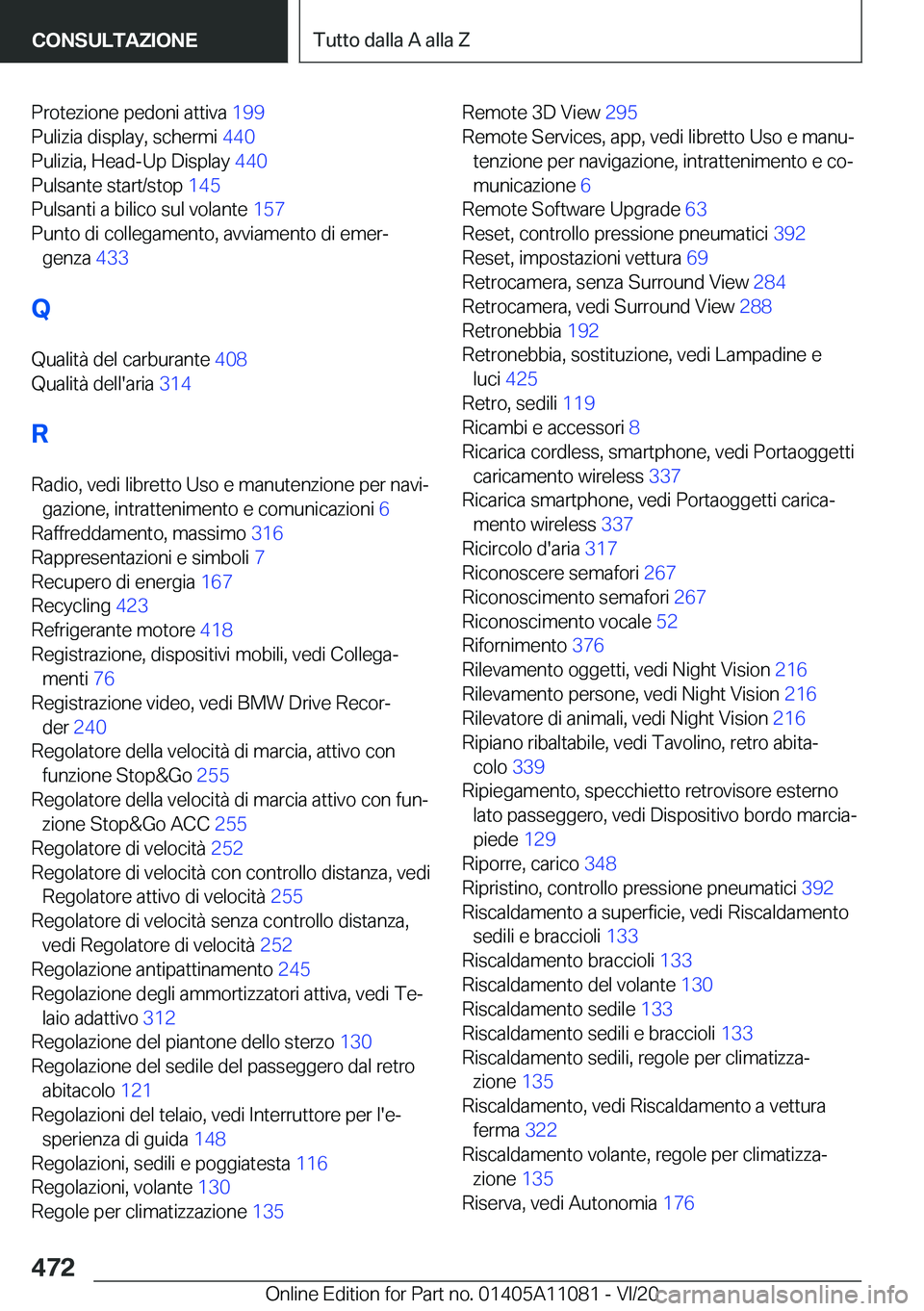 CONSULTAZIONE

Tutto dalla A alla Z

Protezione pedoni attiva 199
Pulizia display, schermi 440
Pulizia, Head-Up Display 440
Pulsante start/stop 145
Pulsanti a bilico sul volante 157
Punto di collegamento, avviamento di emergenza 433

Q

Qualità del carburante 408
Qualità dell'aria 314

R

Radio, vedi libretto Uso e manutenzione per navigazione, intrattenimento e comunicazioni 6
Raffreddamento, massimo 316
Rappresentazioni e simboli 7
Recupero di energia 167
Recycling 423
Refrigerante motore 418
Registrazione, dispositivi mobili, vedi Collegamenti 76
Registrazione video, vedi BMW Drive Recorder 240
Regolatore della velocità di marcia, attivo con funzione Stop&Go 255
Regolatore della velocità di marcia attivo con funzione Stop&Go ACC 255
Regolatore di velocità 252
Regolatore di velocità con controllo distanza, vedi Regolatore attivo di velocità 255
Regolatore di velocità senza controllo distanza, vedi Regolatore di velocità 252
Regolazione antipattinamento 245
Regolazione degli ammortizzatori attiva, vedi Telaio adattivo 312
Regolazione del piantone dello sterzo 130
Regolazione del sedile del passeggero dal retro abitacolo 121
Regolazioni del telaio, vedi Interruttore per l'esperienza di guida 148
Regolazioni, sedili e poggiatesta 116
Regolazioni, volante 130
Regole per climatizzazione 135

Remote 3D View 295
Remote Services, app, vedi libretto Uso e manutenzione per navigazione, intrattenimento e comunicazione 6
Remote Software Upgrade 63
Reset, controllo pressione pneumatici 392
Reset, impostazioni vettura 69
Retrocamera, senza Surround View 284
Retrocamera, vedi Surround View 288
Retronebbia 192
Retronebbia, sostituzione, vedi Lampadine e luci 425
Retro, sedili 119
Ricambi e accessori 8
Ricarica cordless, smartphone, vedi Portaoggetti caricamento wireless 337
Ricarica smartphone, vedi Portaoggetti caricamento wireless 337
Ricircolo d'aria 317
Riconoscere semafori 267
Riconoscimento semafori 267
Riconoscimento vocale 52
Rifornimento 376
Rilevamento oggetti, vedi Night Vision 216
Rilevamento persone, vedi Night Vision 216
Rilevatore di animali, vedi Night Vision 216
Ripiano ribaltabile, vedi Tavolino, retro abitacolo 339
Ripiegamento, specchietto retrovisore esterno lato passeggero, vedi Dispositivo bordo marciapiede 129
Riporre, carico 348
Ripristino, controllo pressione pneumatici 392
Riscaldamento a superficie, vedi Riscaldamento sedili e braccioli 133
Riscaldamento braccioli 133
Riscaldamento del volante 130
Riscaldamento sedile 133
Riscaldamento sedili e braccioli 133
Riscaldamento sedili, regole per climatizzazione 135
Riscaldamento, vedi Riscaldamento a vettura ferma 322
Riscaldamento volante, regole per climatizzazione 135
Riserva, vedi Autonomia 176

472

Online Edition for Part no. 01405A11081 - VI/20 carmanualsonline.info